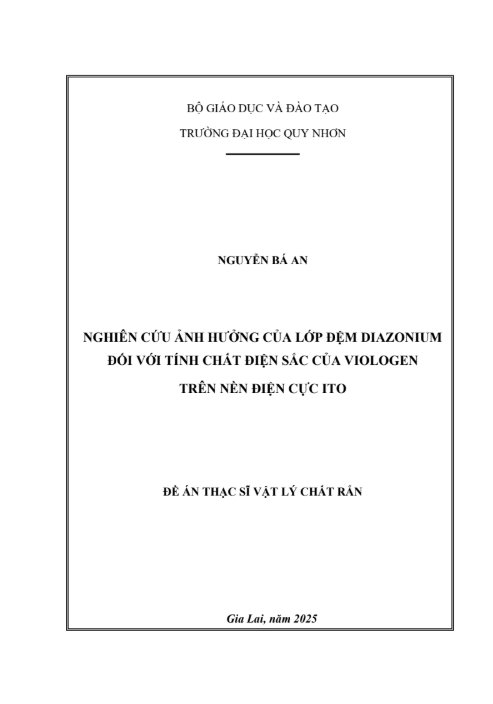 BỘ GIÁO DỤC VÀ ĐÀO TẠO
TRƯỜNG ĐẠI HỌC QUY NHƠN

NGUYỄN BÁ AN

NGHIÊN CỨU ẢNH HƯỞNG CỦA LỚP ĐỆM DIAZONIUM ĐỐI VỚI TÍNH CHẤT ĐIỆN SẮC CỦA VIOLOGEN TRÊN NỀN ĐIỆN CỰC ITO

ĐỀ ÁN THẠC SĨ VẬT LÝ CHẤT RẮN

Gia Lai, năm 2025